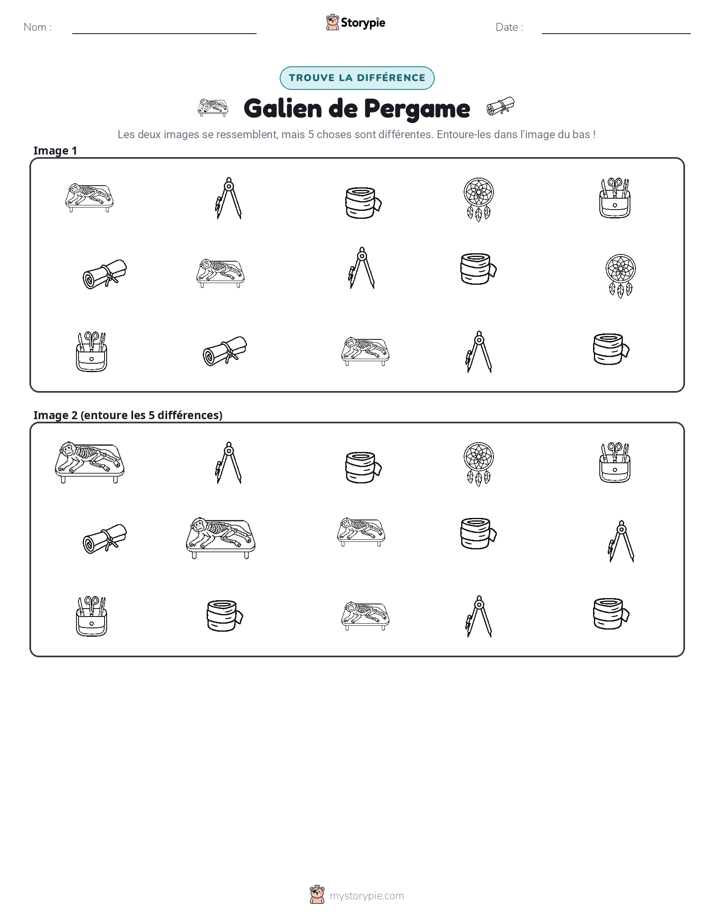 Nom : ____ Storypie Date : ____

TROUVE LA DIFFÉRENCE

Galien de Pergame

Les deux images se ressemblent, mais 5 choses sont différentes. Entoure-les dans l'image du bas !

Image 1

Image 2 (entoure les 5 différences)

mystorypie.com